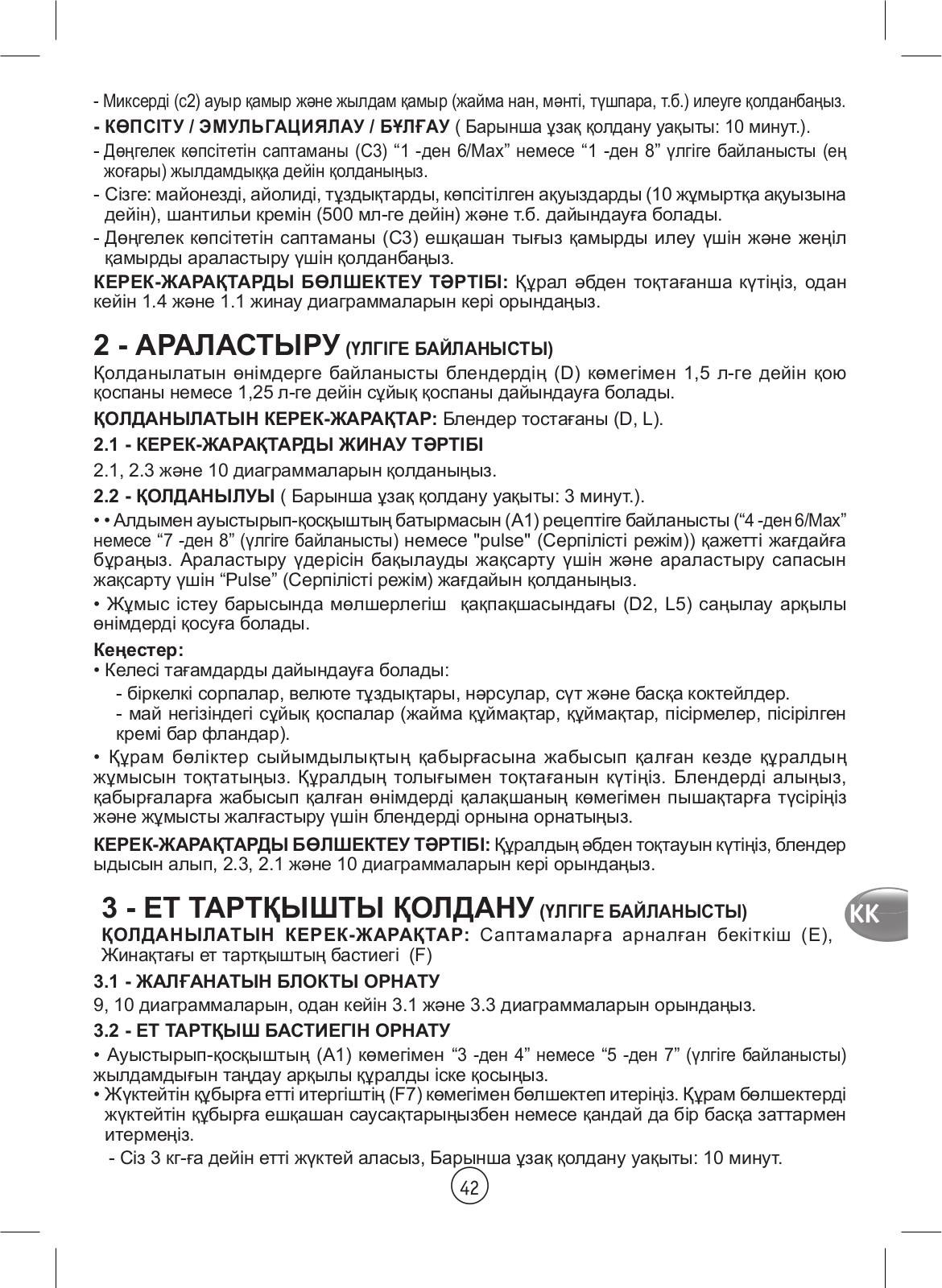 - Миксерді (с2) ауыр қамыр және жылдам қамыр (жайма нан, мәнті, тұшпара, т.б.) илеуге қолданбаңыз.

- КӨПСІТУ / ЭМУЛЬГАЦИЯЛАУ / БҰЛҒАУ ( Барынша ұзақ қолдану уақыты: 10 минут.).

- Дөңгелек көпсітетін саптаманы (C3) “1 -ден 6/Max” немесе “1 -ден 8” үлгіге байланысты (ең жоғары) жылдамдыққа дейін қолданыңыз.

- Сізге: майонезді, айолиді, тұздықтарды, көпсітілген ақуыздарды (10 жұмыртқа ақуызына дейін), шантильи кремін (500 мл-ге дейін) және т.б. дайындауға болады.

- Дөңгелек көпсітетін саптаманы (C3) ешқашан тығыз қамырды илеу үшін және жеңіл қамырды араластыру үшін қолданбаңыз.

КЕРЕК-ЖАРАҚТАРДЫ БӨЛШЕКТЕУ ТӘРТІБІ: Құрал әбден тоқтағанша күтіңіз, одан кейін 1.4 және 1.1 жинау диаграммаларын кері орындаңыз.

2 - АРАЛАСТЫРУ (ҮЛГІГЕ БАЙЛАНЫСТЫ)

Қолданылатын өнімдерге байланысты блендердің (D) көмегімен 1,5 л-ге дейін қою қоспаны немесе 1,25 л-ге дейін сұйық қоспаны дайындауға болады.

ҚОЛДАНЫЛАТЫН КЕРЕК-ЖАРАҚТАР: Блендер тостағаны (D, L).

2.1 - КЕРЕК-ЖАРАҚТАРДЫ ЖИНАУ ТӘРТІБІ

2.1, 2.3 және 10 диаграммаларын қолданыңыз.

2.2 - ҚОЛДАНЫЛУЫ ( Барынша ұзақ қолдану уақыты: 3 минут.).

• • Алдымен ауыстырып-қосқыштың батырмасын (A1) рецептіге байланысты (“4 -ден 6/Max” немесе “7 -ден 8” (үлгіге байланысты) немесе "pulse" (Серпілісті режім)) қажетті жағдайға бұраңыз. Араластыру үдерісін бақылауды жақсарту үшін және араластыру сапасын жақсарту үшін “Pulse” (Серпілісті режім) жағдайын қолданыңыз.

• Жұмыс істеу барысында мөлшерлегіш қақпақшасындағы (D2, L5) саңылау арқылы өнімдерді қосуға болады.

Кеңестер:
• Келесі тағамдарды дайындауға болады:
- біркелкі сорпалар, велюте тұздықтары, нәрсулар, сүт және басқа коктейлдер.
- май негізіндегі сұйық қоспалар (жайма құймақтар, құймақтар, пісірмелер, пісірілген кремі бар фландар).

• Құрам бөліктер сыйымдылықтың қабырғасына жабысып қалған кезде құралдың жұмысын тоқтатыңыз. Құралдың толығымен тоқтағанын күтіңіз. Блендерді алыңыз, қабырғаларға жабысып қалған өнімдерді қалақшаның көмегімен пышақтарға түсіріңіз және жұмысты жалғастыру үшін блендерді орнына орнатыңыз.

КЕРЕК-ЖАРАҚТАРДЫ БӨЛШЕКТЕУ ТӘРТІБІ: Құралдың әбден тоқтауын күтіңіз, блендер ыдысын алып, 2.3, 2.1 және 10 диаграммаларын кері орындаңыз.

3 - ЕТ ТАРТҚЫШТЫ ҚОЛДАНУ (ҮЛГІГЕ БАЙЛАНЫСТЫ)

KK

ҚОЛДАНЫЛАТЫН КЕРЕК-ЖАРАҚТАР: Саптамаларға арналған бекіткіш (E), Жинақтағы ет тартқыштың бастиегі (F)

3.1 - ЖАЛҒАНАТЫН БЛОКТЫ ОРНАТУ

9, 10 диаграммаларын, одан кейін 3.1 және 3.3 диаграммаларын орындаңыз.

3.2 - ЕТ ТАРТҚЫШ БАСТИЕГІН ОРНАТУ

• Ауыстырып-қосқыштың (A1) көмегімен “3 -ден 4” немесе “5 -ден 7” (үлгіге байланысты) жылдамдығын таңдау арқылы құралды іске қосыңыз.

• Жүктейтін құбырға етті итергіштің (F7) көмегімен бөлшектеп итеріңіз. Құрам бөлшектерді жүктейтін құбырға ешқашан саусақтарыңызбен немесе қандай да бір басқа заттармен итермеңіз.

- Сіз 3 кг-ға дейін етті жүктей аласыз, Барынша ұзақ қолдану уақыты: 10 минут.

42